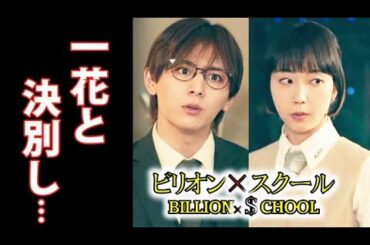 一花と決別し…

ビリオン×スクール
BILLION × $CHOOL